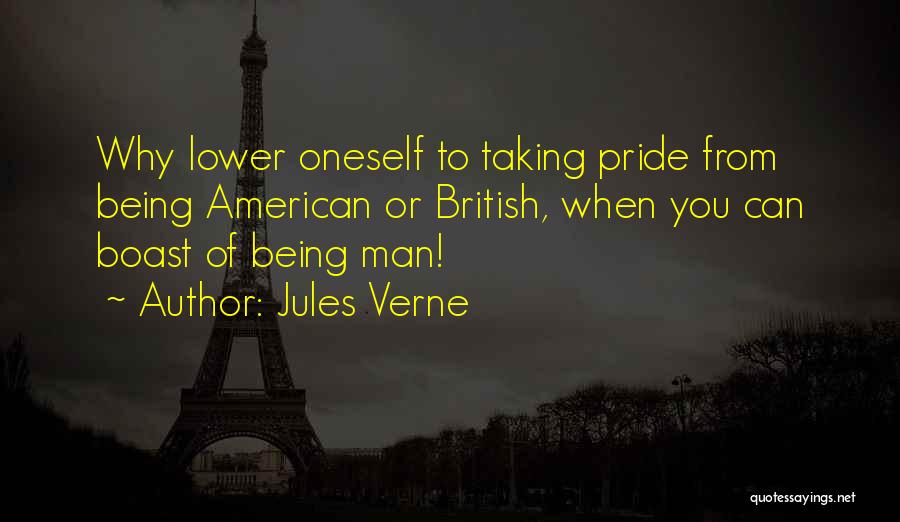 Why lower oneself to taking pride from being American or British, when you can boast of being man!

~ Author: Jules Verne

quotessayings.net